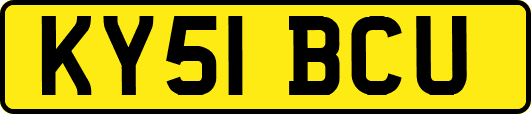 KY51 BCU